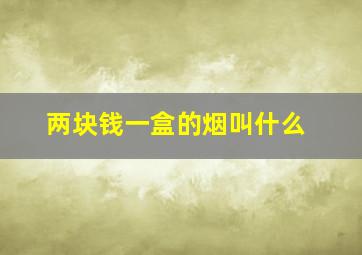 两块钱一盒的烟叫什么